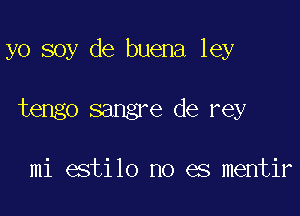 yo soy de buena ley

tengo sangre de rey

mi estilo no es mentir